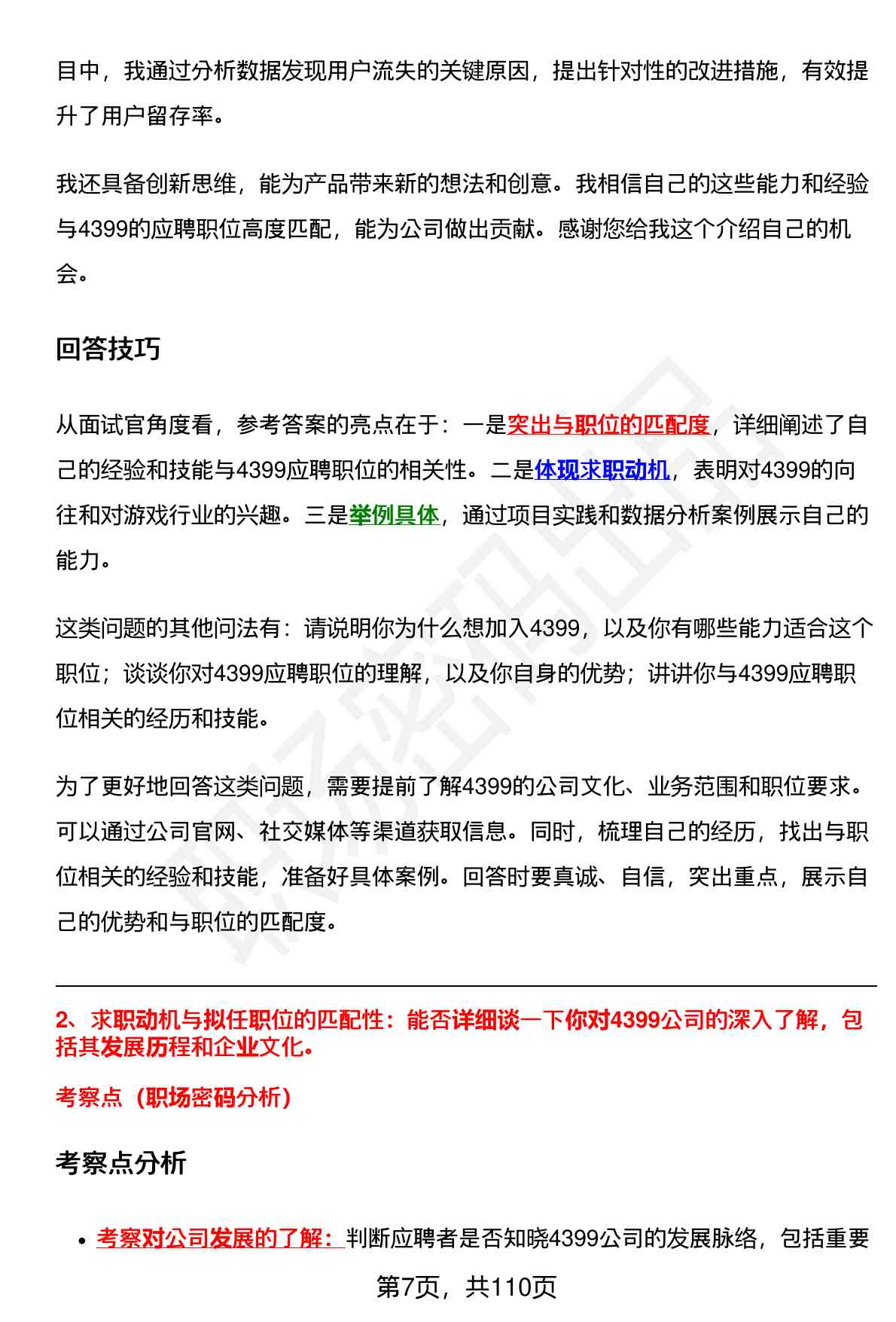 目中，我通过分析数据发现用户流失的关键原因，提出针对性的改进措施，有效提升了用户留存率。

我还具备创新思维，能为产品带来新的想法和创意。我相信自己的这些能力和经验与4399的应聘职位高度匹配，能为公司做出贡献。感谢您给我这个介绍自己的机会。

回答技巧

从面试官角度看，参考答案的亮点在于：一是突出与职位的匹配度，详细阐述了自己的经验和技能与4399应聘职位的相关性。二是体现求职动机，表明对4399的向往和对游戏行业的兴趣。三是举例具体，通过项目实践和数据分析案例展示自己的能力。

这类问题的其他问法有：请说明你为什么想加入4399，以及你有哪些能力适合这个职位；谈谈你对4399应聘职位的理解，以及你自身的优势；讲讲你与4399应聘职位相关的经历和技能。

为了更好地回答这类问题，需要提前了解4399的公司文化、业务范围和职位要求。可以通过公司官网、社交媒体等渠道获取信息。同时，梳理自己的经历，找出与职位相关的经验和技能，准备好具体案例。回答时要真诚、自信，突出重点，展示自己的优势和与职位的匹配度。

2、求职动机与拟任职位的匹配性：能否详细谈一下你对4399公司的深入了解，包括其发展历程和企业文化。

考察点（职场密码分析）

考察点分析

• 考察对公司发展的了解：判断应聘者是否知晓4399公司的发展脉络，包括重要

第7页，共110页